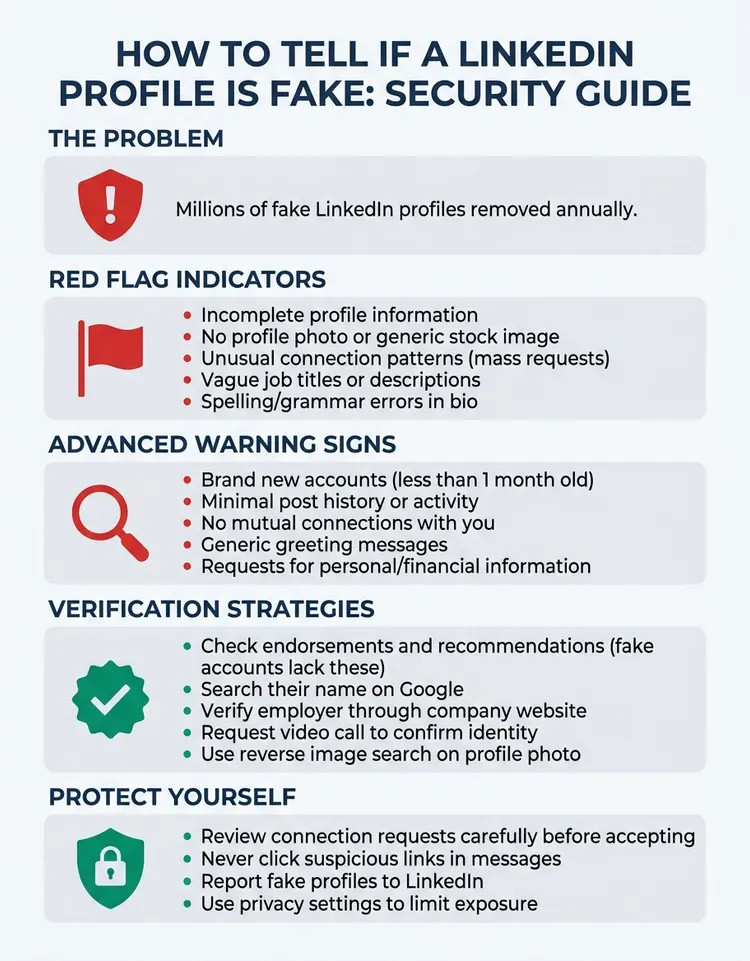 HOW TO TELL IF A LINKEDIN PROFILE IS FAKE: SECURITY GUIDE

THE PROBLEM

Millions of fake LinkedIn profiles removed annually.

RED FLAG INDICATORS

- Incomplete profile information
- No profile photo or generic stock image
- Unusual connection patterns (mass requests)
- Vague job titles or descriptions
- Spelling/grammar errors in bio

ADVANCED WARNING SIGNS

- Brand new accounts (less than 1 month old)
- Minimal post history or activity
- No mutual connections with you
- Generic greeting messages
- Requests for personal/financial information

VERIFICATION STRATEGIES

- Check endorsements and recommendations (fake accounts lack these)
- Search their name on Google
- Verify employer through company website
- Request video call to confirm identity
- Use reverse image search on profile photo

PROTECT YOURSELF

- Review connection requests carefully before accepting
- Never click suspicious links in messages
- Report fake profiles to LinkedIn
- Use privacy settings to limit exposure